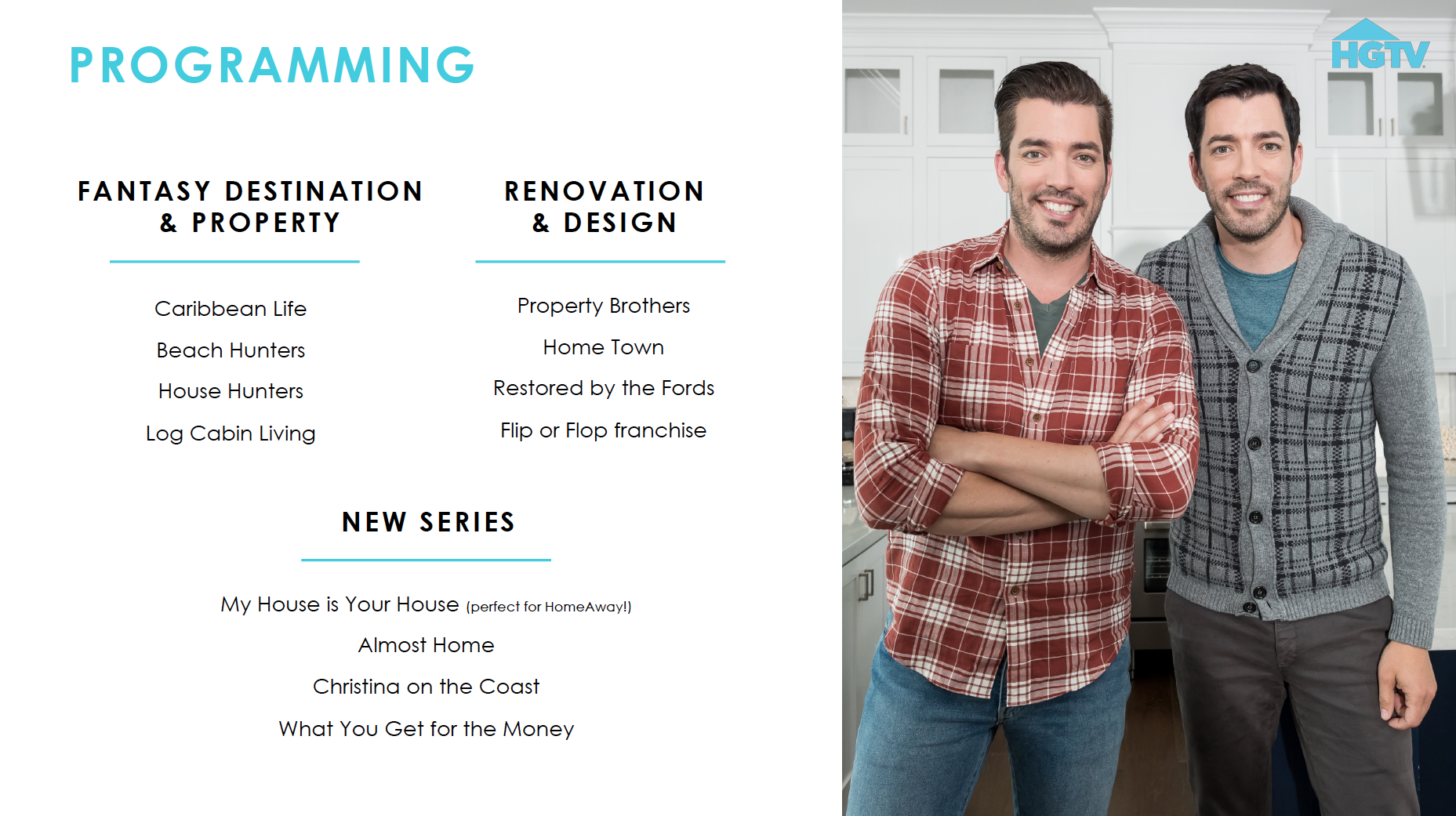 PROGRAMMING

FANTASY DESTINATION
& PROPERTY

Caribbean Life

Beach Hunters

House Hunters

Log Cabin Living

RENOVATION
& DESIGN

Property Brothers

Home Town

Restored by the Fords

Flip or Flop franchise

NEW SERIES

My House is Your House (perfect for HomeAway!)

Almost Home

Christina on the Coast

What You Get for the Money

HGTV